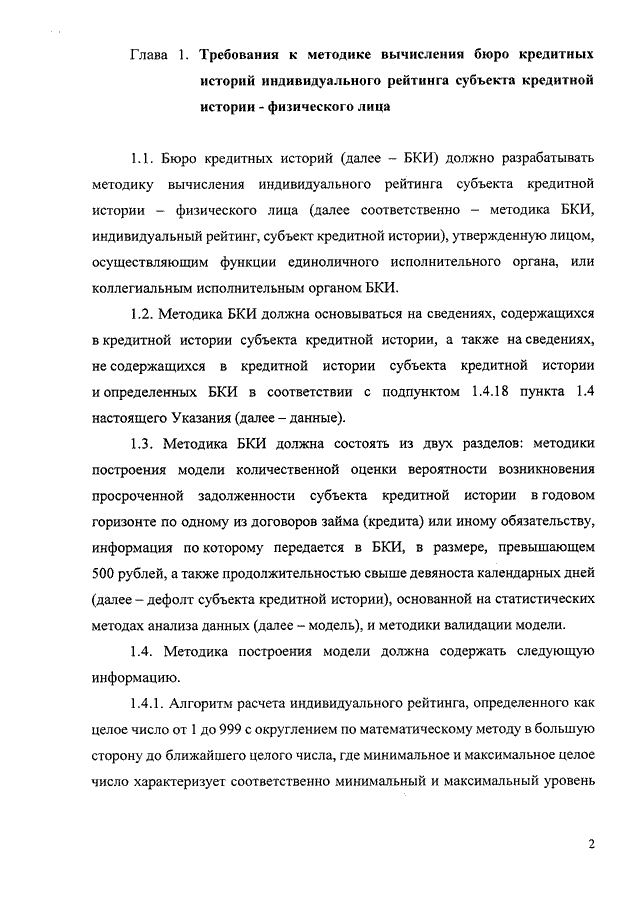 Глава 1. Требования к методике вычисления бюро кредитных историй индивидуального рейтинга субъекта кредитной истории - физического лица

1.1. Бюро кредитных историй (далее – БКИ) должно разрабатывать методику вычисления индивидуального рейтинга субъекта кредитной истории – физического лица (далее соответственно – методика БКИ, индивидуальный рейтинг, субъект кредитной истории), утвержденную лицом, осуществляющим функции единоличного исполнительного органа, или коллегиальным исполнительным органом БКИ.

1.2. Методика БКИ должна основываться на сведениях, содержащихся в кредитной истории субъекта кредитной истории, а также на сведениях, не содержащихся в кредитной истории субъекта кредитной истории и определенных БКИ в соответствии с подпунктом 1.4.18 пункта 1.4 настоящего Указания (далее – данные).

1.3. Методика БКИ должна состоять из двух разделов: методики построения модели количественной оценки вероятности возникновения просроченной задолженности субъекта кредитной истории в годовом горизонте по одному из договоров займа (кредита) или иному обязательству, информация по которому передается в БКИ, в размере, превышающем 500 рублей, а также продолжительностью свыше девяноста календарных дней (далее – дефолт субъекта кредитной истории), основанной на статистических методах анализа данных (далее – модель), и методики валидации модели.

1.4. Методика построения модели должна содержать следующую информацию.

1.4.1. Алгоритм расчета индивидуального рейтинга, определенного как целое число от 1 до 999 с округлением по математическому методу в большую сторону до ближайшего целого числа, где минимальное и максимальное целое число характеризует соответственно минимальный и максимальный уровень

2